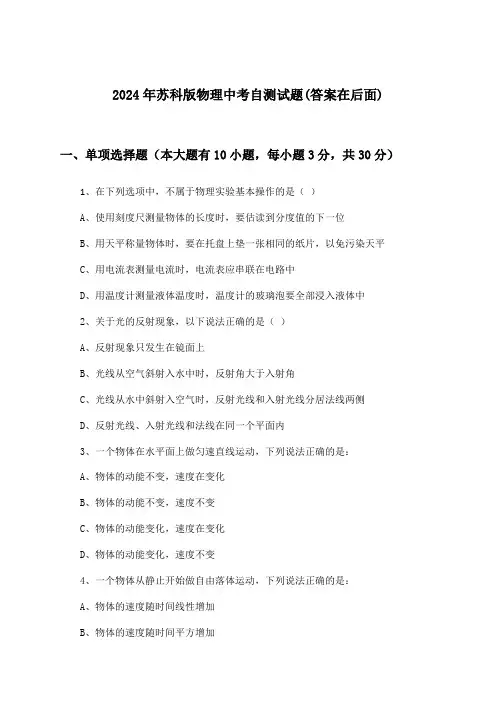 2024年苏科版物理中考自测试题(答案在后面)

一、单项选择题（本大题有10小题，每小题3分，共30分）

1、在下列选项中，不属于物理实验基本操作的是（ ）

A、使用刻度尺测量物体的长度时，要估读到分度值的下一位

B、用天平称量物体时，要在托盘上垫一张相同的纸片，以免污染天平

C、用电流表测量电流时，电流表应串联在电路中

D、用温度计测量液体温度时，温度计的玻璃泡要全部浸入液体中

2、关于光的反射现象，以下说法正确的是（ ）

A、反射现象只发生在镜面上

B、光线从空气斜射入水中时，反射角大于入射角

C、光线从水中斜射入空气时，反射光线和入射光线分居法线两侧

D、反射光线、入射光线和法线在同一个平面内

3、一个物体在水平面上做匀速直线运动，下列说法正确的是：

A、物体的动能不变，速度在变化

B、物体的动能不变，速度不变

C、物体的动能变化，速度在变化

D、物体的动能变化，速度不变

4、一个物体从静止开始做自由落体运动，下列说法正确的是：

A、物体的速度随时间线性增加

B、物体的速度随时间平方增加